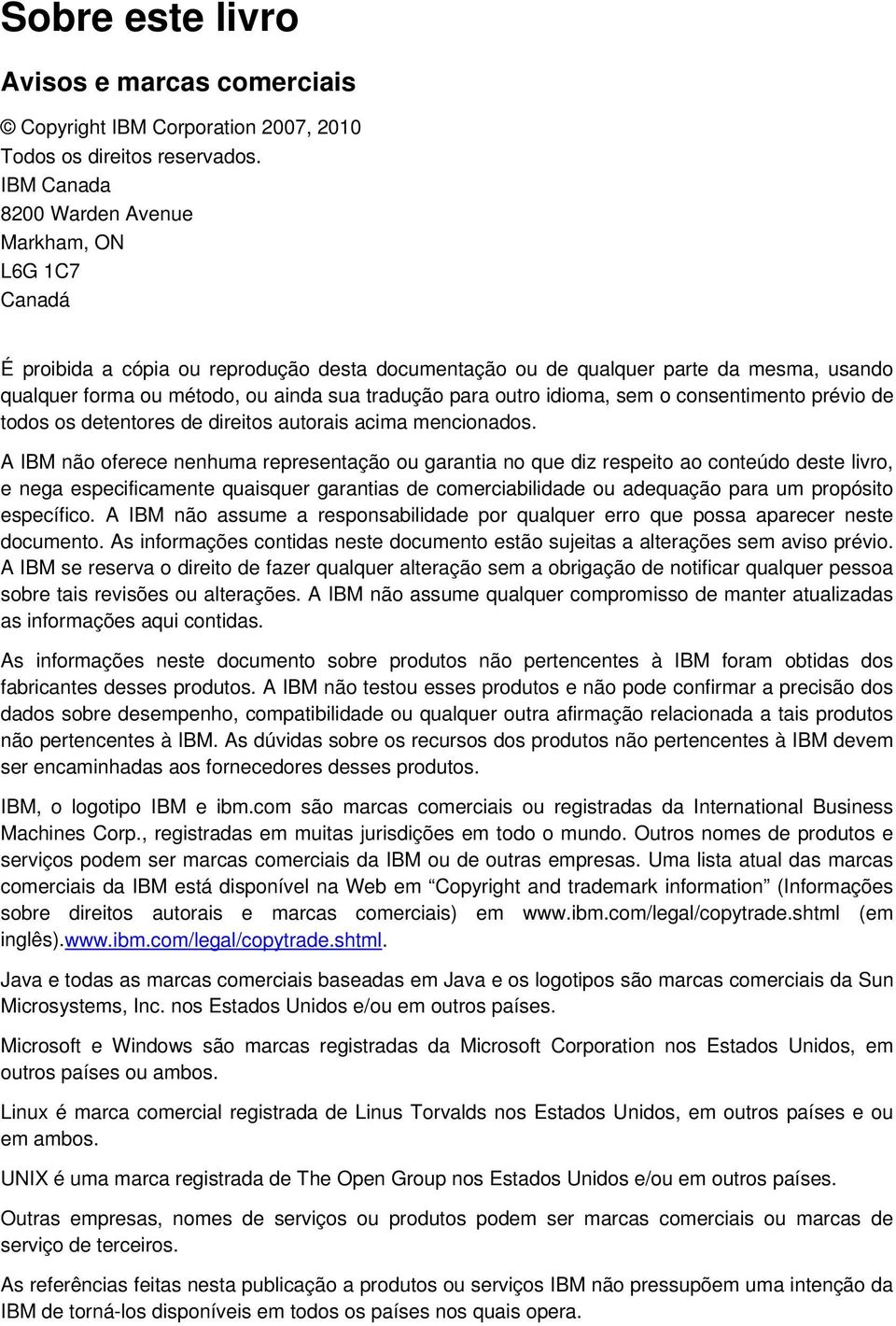 Sobre este livro

Avisos e marcas comerciais

© Copyright IBM Corporation 2007, 2010
Todos os direitos reservados.
IBM Canada
8200 Warden Avenue
Markham, ON
L6G 1C7
Canadá

É proibida a cópia ou reprodução desta documentação ou de qualquer parte da mesma, usando qualquer forma ou método, ou ainda sua tradução para outro idioma, sem o consentimento prévio de todos os detentores de direitos autorais acima mencionados.

A IBM não oferece nenhuma representação ou garantia no que diz respeito ao conteúdo deste livro, e nega especificamente quaisquer garantias de comerciabilidade ou adequação para um propósito específico. A IBM não assume a responsabilidade por qualquer erro que possa aparecer neste documento. As informações contidas neste documento estão sujeitas a alterações sem aviso prévio. A IBM se reserva o direito de fazer qualquer alteração sem a obrigação de notificar qualquer pessoa sobre tais revisões ou alterações. A IBM não assume qualquer compromisso de manter atualizadas as informações aqui contidas.

As informações neste documento sobre produtos não pertencentes à IBM foram obtidas dos fabricantes desses produtos. A IBM não testou esses produtos e não pode confirmar a precisão dos dados sobre desempenho, compatibilidade ou qualquer outra afirmação relacionada a tais produtos não pertencentes à IBM. As dúvidas sobre os recursos dos produtos não pertencentes à IBM devem ser encaminhadas aos fornecedores desses produtos.

IBM, o logotipo IBM e ibm.com são marcas comerciais ou registradas da International Business Machines Corp., registradas em muitas jurisdições em todo o mundo. Outros nomes de produtos e serviços podem ser marcas comerciais da IBM ou de outras empresas. Uma lista atual das marcas comerciais da IBM está disponível na Web em “Copyright and trademark information” (Informações sobre direitos autorais e marcas comerciais) em www.ibm.com/legal/copytrade.shtml (em inglês).www.ibm.com/legal/copytrade.shtml.

Java e todas as marcas comerciais baseadas em Java e os logotipos são marcas comerciais da Sun Microsystems, Inc. nos Estados Unidos e/ou em outros países.

Microsoft e Windows são marcas registradas da Microsoft Corporation nos Estados Unidos, em outros países ou ambos.

Linux é marca comercial registrada de Linus Torvalds nos Estados Unidos, em outros países e ou em ambos.

UNIX é uma marca registrada de The Open Group nos Estados Unidos e/ou em outros países.

Outras empresas, nomes de serviços ou produtos podem ser marcas comerciais ou marcas de serviço de terceiros.

As referências feitas nesta publicação a produtos ou serviços IBM não pressupõem uma intenção da IBM de torná-los disponíveis em todos os países nos quais opera.